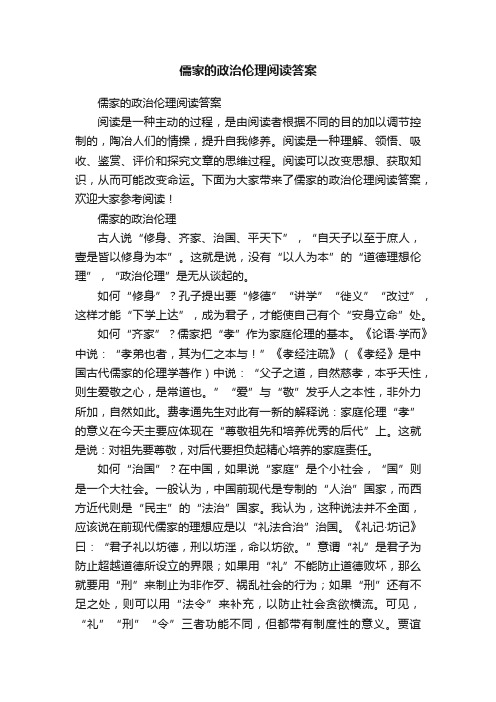 儒家的政治伦理阅读答案

儒家的政治伦理阅读答案

阅读是一种主动的过程，是由阅读者根据不同的目的加以调节控制的，陶冶人们的情操，提升自我修养。阅读是一种理解、领悟、吸收、鉴赏、评价和探究文章的思维过程。阅读可以改变思想、获取知识，从而可能改变命运。下面为大家带来了儒家的政治伦理阅读答案，欢迎大家参考阅读！

儒家的政治伦理

古人说“修身、齐家、治国、平天下”，“自天子以至于庶人，壹是皆以修身为本”。这就是说，没有“以人为本”的“道德理想伦理”，“政治伦理”是无从谈起的。

如何“修身”？孔子提出要“修德”“讲学”“徙义”“改过”，这样才能“下学上达”，成为君子，才能使自己有个“安身立命”处。

如何“齐家”？儒家把“孝”作为家庭伦理的基本。《论语·学而》中说：“孝弟也者，其为仁之本与！”《孝经注疏》（《孝经》是中国古代儒家的伦理学著作）中说：“父子之道，自然慈孝，本乎天性，则生爱敬之心，是常道也。”“爱”与“敬”发乎人之本性，非外力所加，自然如此。费孝通先生对此有一新的解释说：家庭伦理“孝”的意义在今天主要应体现在“尊敬祖先和培养优秀的后代”上。这就是说：对祖先要尊敬，对后代要担负起精心培养的家庭责任。

如何“治国”？在中国，如果说“家庭”是个小社会，“国”则是一个大社会。一般认为，中国前现代是专制的“人治”国家，而西方近代则是“民主”的“法治”国家。我认为，这种说法并不全面，应该说在前现代儒家的理想应是以“礼法合治”治国。《礼记·坊记》曰：“君子礼以坊德，刑以坊淫，命以坊欲。”意谓“礼”是君子为防止超越道德所设立的界限；如果用“礼”不能防止道德败坏，那么就要用“刑”来制止为非作歹、祸乱社会的行为；如果“刑”还有不足之处，则可以用“法令”来补充，以防止社会贪欲横流。可见，“礼”“刑”“令”三者功能不同，但都带有制度性的意义。贾谊